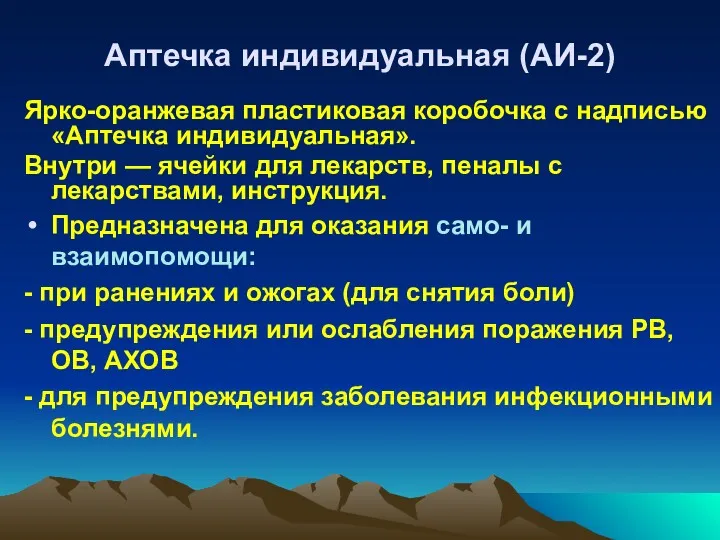 Аптечка индивидуальная (АИ-2)

Ярко-оранжевая пластиковая коробочка с надписью «Аптечка индивидуальная».

Внутри — ячейки для лекарств, пеналы с лекарствами, инструкция.

• Предназначена для оказания само- и взаимопомощи:

- при ранениях и ожогах (для снятия боли)

- предупреждения или ослабления поражения РВ, ОВ, АХОВ

- для предупреждения заболевания инфекционными болезнями.